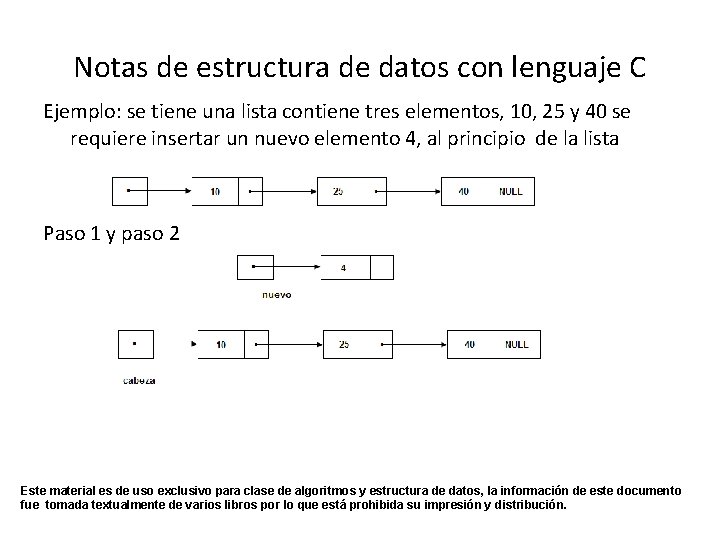 Notas de estructura de datos con lenguaje C

Ejemplo: se tiene una lista contiene tres elementos, 10, 25 y 40 se requiere insertar un nuevo elemento 4, al principio de la lista

10
25
40 NULL

Paso 1 y paso 2

4
nuevo

10
25
40 NULL
cabeza

Este material es de uso exclusivo para clase de algoritmos y estructura de datos, la información de este documento fue tomada textualmente de varios libros por lo que está prohibida su impresión y distribución.